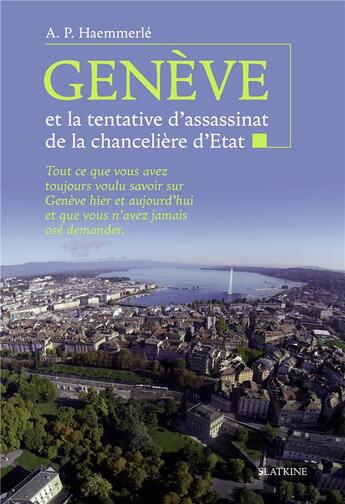 A. P. Haemmerlé

GENÈVE

et la tentative d'assassinat de la chancelière d'Etat

Tout ce que vous avez toujours voulu savoir sur Genève hier et aujourd'hui et que vous n'avez jamais osé demander.

SLATKINE